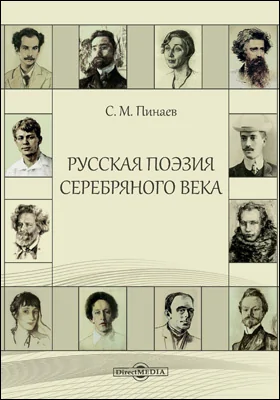 С. М. Пинаев

РУССКАЯ ПОЭЗИЯ СЕРЕБРЯНОГО ВЕКА

DirectMEDIA